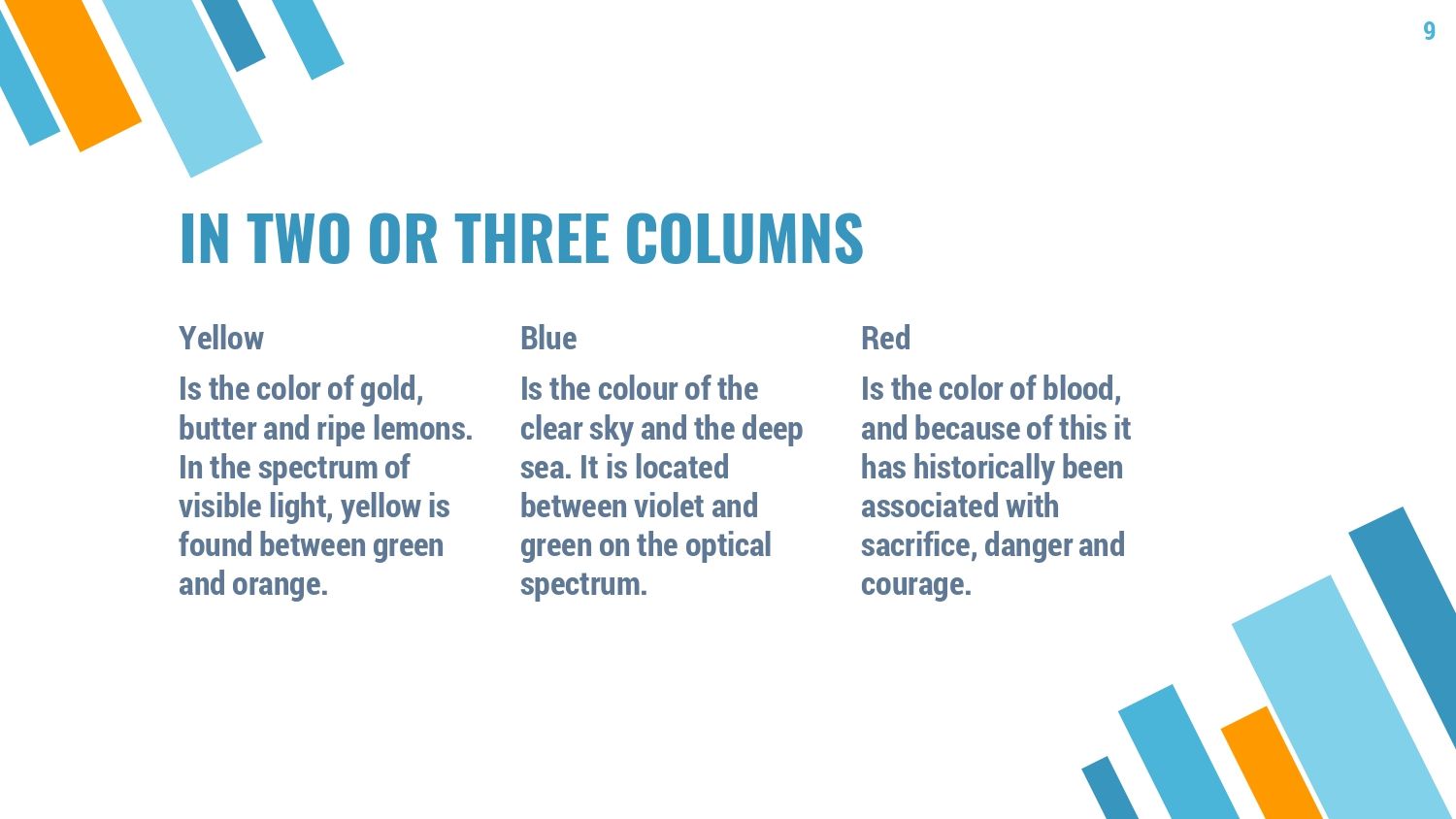 9

IN TWO OR THREE COLUMNS

Yellow

Is the color of gold, butter and ripe lemons. In the spectrum of visible light, yellow is found between green and orange.

Blue

Is the colour of the clear sky and the deep sea. It is located between violet and green on the optical spectrum.

Red

Is the color of blood, and because of this it has historically been associated with sacrifice, danger and courage.